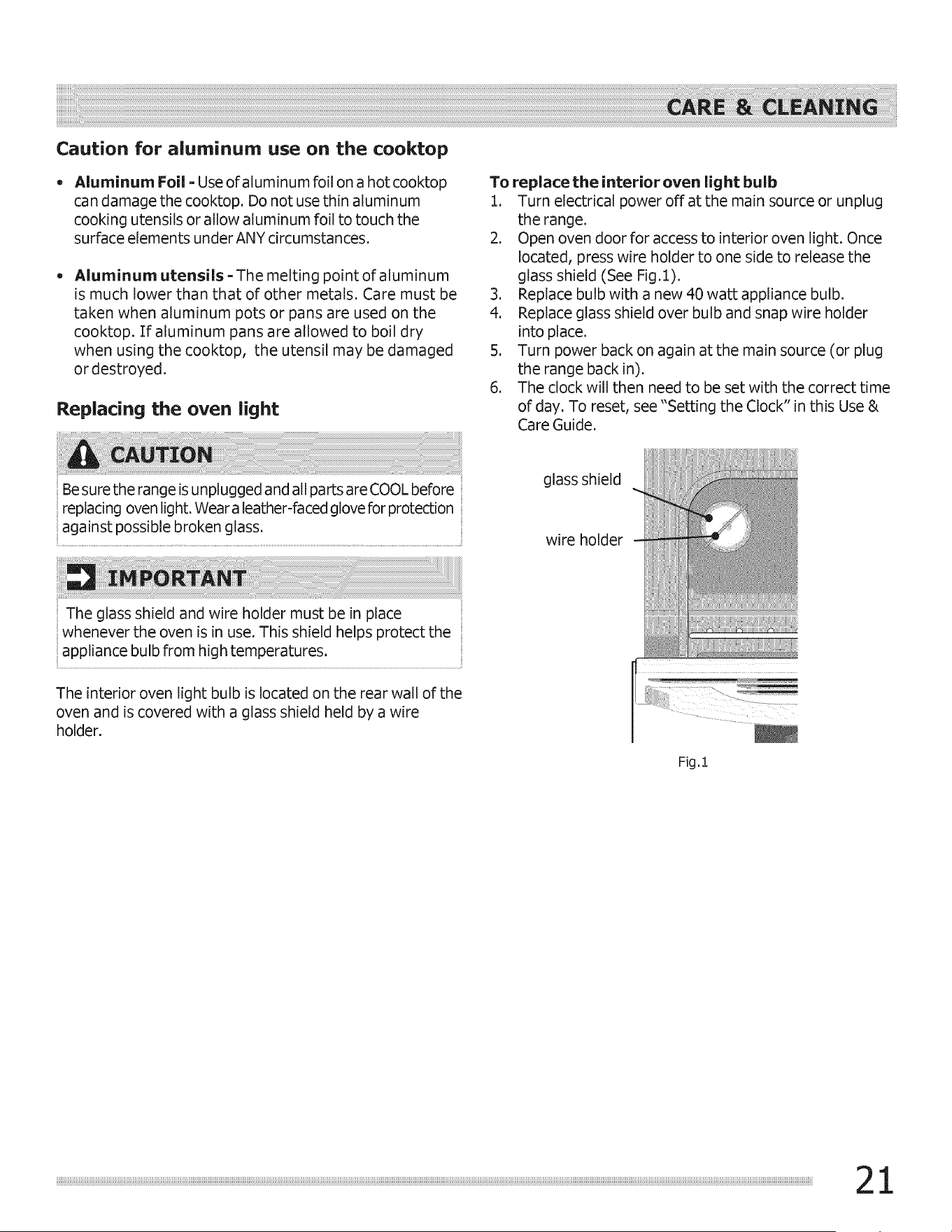 CARE & CLEANING

Caution for aluminum use on the cooktop

• Aluminum Foil - Use of aluminum foil on a hot cooktop can damage the cooktop. Do not use thin aluminum cooking utensils or allow aluminum foil to touch the surface elements under ANY circumstances.

• Aluminum utensils - The melting point of aluminum is much lower than that of other metals. Care must be taken when aluminum pots or pans are used on the cooktop. If aluminum pans are allowed to boil dry when using the cooktop, the utensil may be damaged or destroyed.

Replacing the oven light

CAUTION

Be sure the range is unplugged and all parts are COOL before replacing oven light. Wear a leather-faced glove for protection against possible broken glass.

IMPORTANT

The glass shield and wire holder must be in place whenever the oven is in use. This shield helps protect the appliance bulb from high temperatures.

The interior oven light bulb is located on the rear wall of the oven and is covered with a glass shield held by a wire holder.

To replace the interior oven light bulb
1. Turn electrical power off at the main source or unplug the range.
2. Open oven door for access to interior oven light. Once located, press wire holder to one side to release the glass shield (See Fig.1).
3. Replace bulb with a new 40 watt appliance bulb.
4. Replace glass shield over bulb and snap wire holder into place.
5. Turn power back on again at the main source (or plug the range back in).
6. The clock will then need to be set with the correct time of day. To reset, see "Setting the Clock" in this Use & Care Guide.

glass shield
wire holder

Fig.1

21